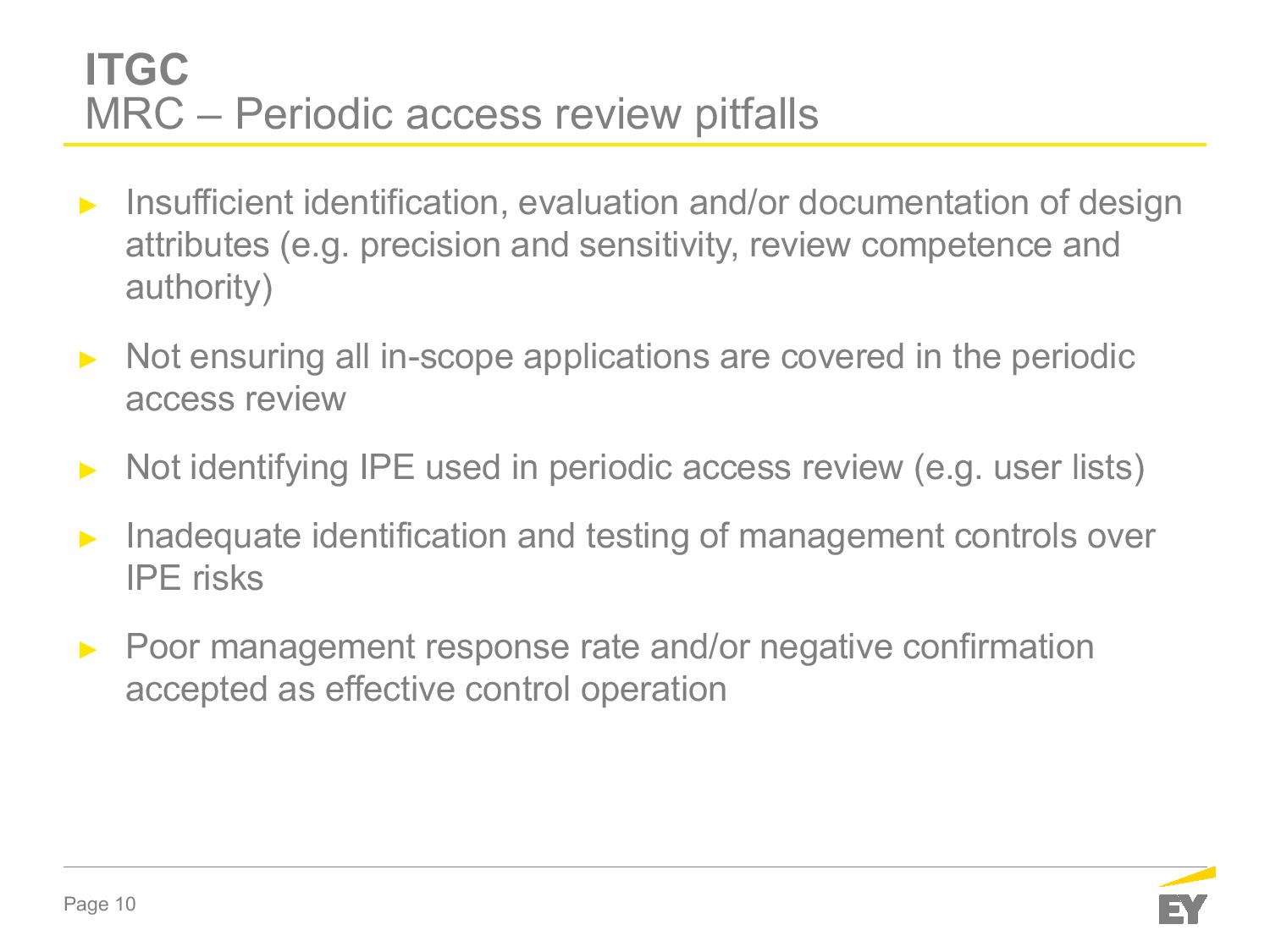 ITGC
MRC – Periodic access review pitfalls

► Insufficient identification, evaluation and/or documentation of design attributes (e.g. precision and sensitivity, review competence and authority)

► Not ensuring all in-scope applications are covered in the periodic access review

► Not identifying IPE used in periodic access review (e.g. user lists)

► Inadequate identification and testing of management controls over IPE risks

► Poor management response rate and/or negative confirmation accepted as effective control operation

Page 10

EY